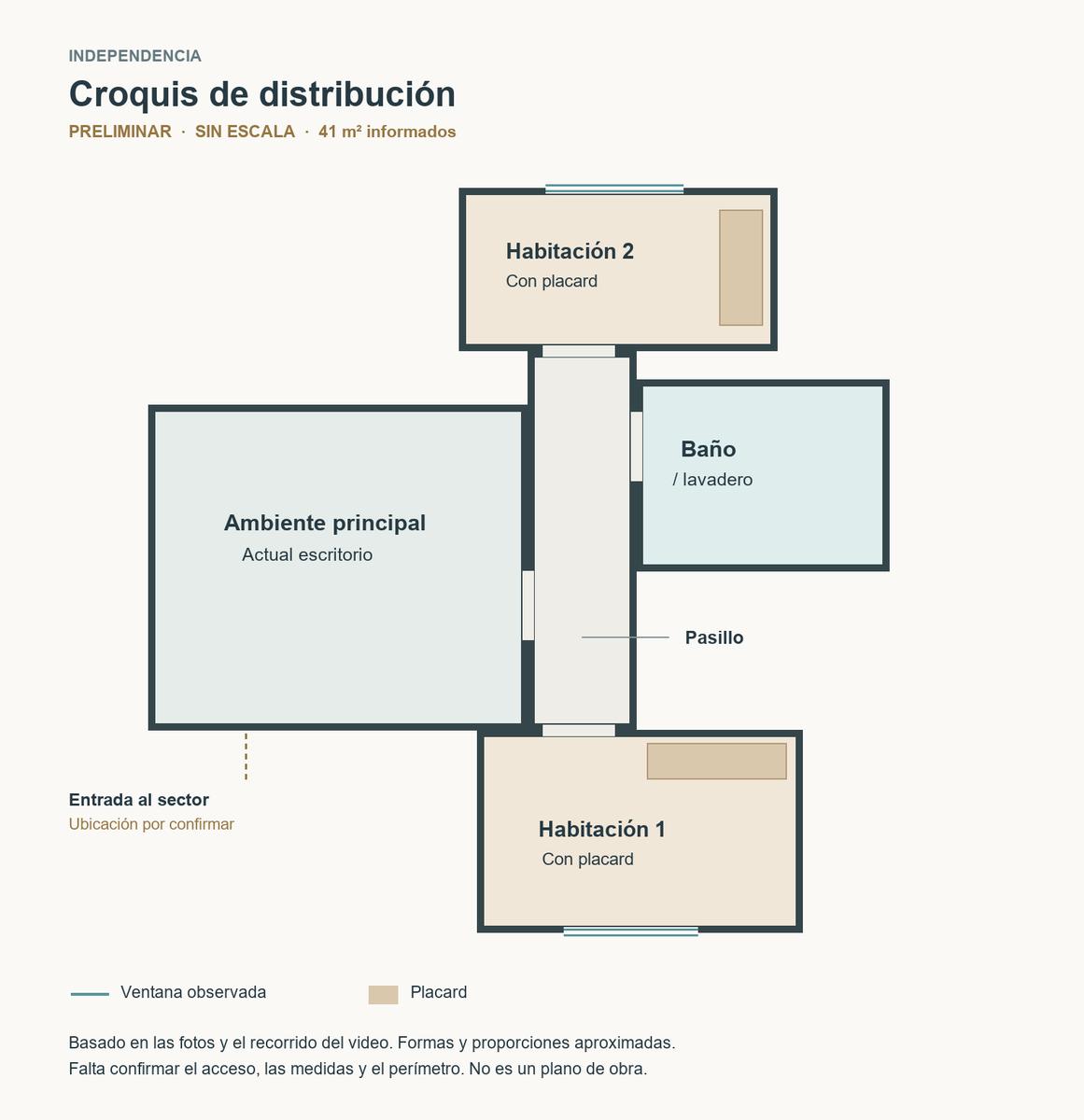 INDEPENDENCIA

Croquis de distribución

PRELIMINAR · SIN ESCALA · 41 m² informados

Habitación 2
Con placard

Baño
/ lavadero

Ambiente principal
Actual escritorio

Pasillo

Entrada al sector
Ubicación por confirmar

Habitación 1
Con placard

Ventana observada

Placard

Basado en las fotos y el recorrido del video. Formas y proporciones aproximadas.
Falta confirmar el acceso, las medidas y el perímetro. No es un plano de obra.